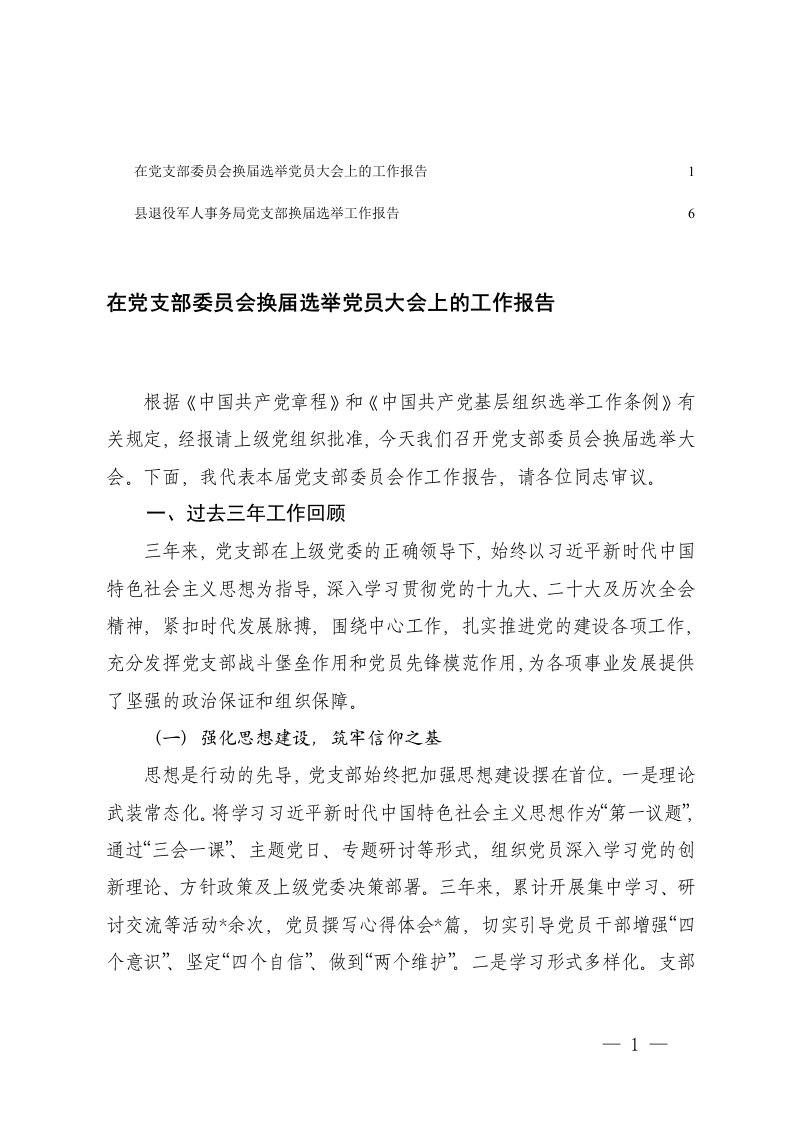 在党支部委员会换届选举党员大会上的工作报告 1

县退役军人事务局党支部换届选举工作报告 6

在党支部委员会换届选举党员大会上的工作报告

根据《中国共产党章程》和《中国共产党基层组织选举工作条例》有关规定，经报请上级党组织批准，今天我们召开党支部委员会换届选举大会。下面，我代表本届党支部委员会作工作报告，请各位同志审议。

一、过去三年工作回顾

三年来，党支部在上级党委的正确领导下，始终以习近平新时代中国特色社会主义思想为指导，深入学习贯彻党的十九大、二十大及历次全会精神，紧扣时代发展脉搏，围绕中心工作，扎实推进党的建设各项工作，充分发挥党支部战斗堡垒作用和党员先锋模范作用，为各项事业发展提供了坚强的政治保证和组织保障。

（一）强化思想建设，筑牢信仰之基

思想是行动的先导，党支部始终把加强思想建设摆在首位。一是理论武装常态化。将学习习近平新时代中国特色社会主义思想作为“第一议题”，通过“三会一课”、主题党日、专题研讨等形式，组织党员深入学习党的创新理论、方针政策及上级党委决策部署。三年来，累计开展集中学习、研讨交流等活动*余次，党员撰写心得体会*篇，切实引导党员干部增强“四个意识”、坚定“四个自信”、做到“两个维护”。二是学习形式多样化。支部

— 1 —